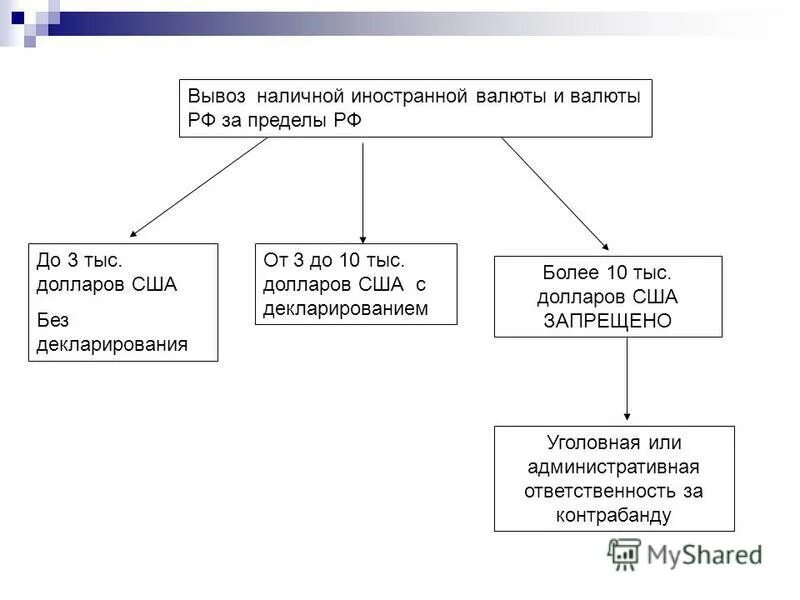 Вывоз наличной иностранной валюты и валюты РФ за пределы РФ

До 3 тыс. долларов США

Без декларирования

От 3 до 10 тыс. долларов США с декларированием

Более 10 тыс. долларов США ЗАПРЕЩЕНО

Уголовная или административная ответственность за контрабанду

MyShared